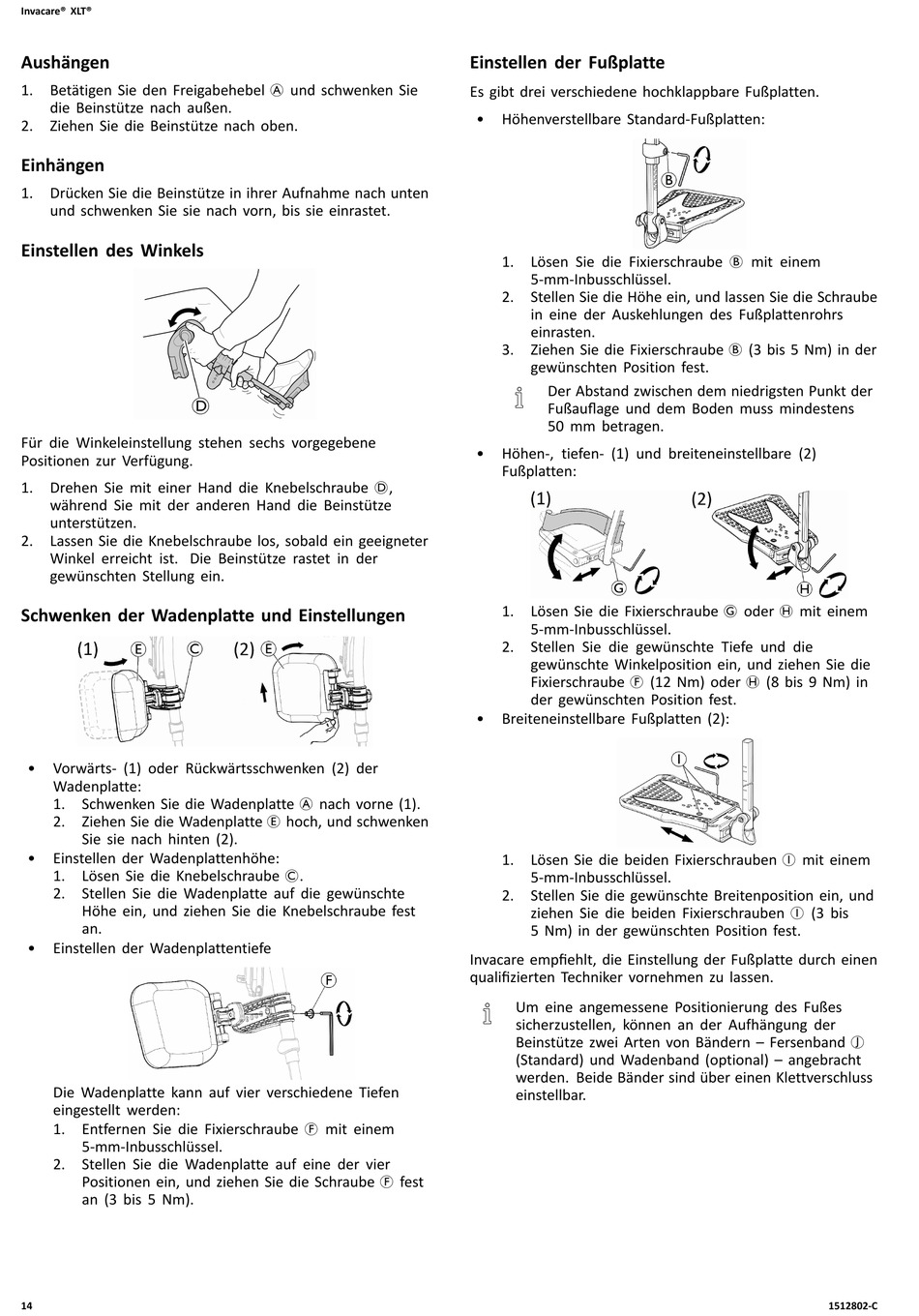 Invacare® XLT®

Aushängen

1. Betätigen Sie den Freigabehebel Ⓐ und schwenken Sie die Beinstütze nach außen.
2. Ziehen Sie die Beinstütze nach oben.

Einhängen

1. Drücken Sie die Beinstütze in ihrer Aufnahme nach unten und schwenken Sie sie nach vorn, bis sie einrastet.

Einstellen des Winkels

Ⓓ

Für die Winkeleinstellung stehen sechs vorgegebene Positionen zur Verfügung.

1. Drehen Sie mit einer Hand die Knebelschraube Ⓓ, während Sie mit der anderen Hand die Beinstütze unterstützen.
2. Lassen Sie die Knebelschraube los, sobald ein geeigneter Winkel erreicht ist. Die Beinstütze rastet in der gewünschten Stellung ein.

Schwenken der Wadenplatte und Einstellungen

(1) Ⓔ Ⓒ (2) Ⓔ

• Vorwärts- (1) oder Rückwärtsschwenken (2) der Wadenplatte:
1. Schwenken Sie die Wadenplatte Ⓐ nach vorne (1).
2. Ziehen Sie die Wadenplatte Ⓔ hoch, und schwenken Sie sie nach hinten (2).
• Einstellen der Wadenplattenhöhe:
1. Lösen Sie die Knebelschraube Ⓒ.
2. Stellen Sie die Wadenplatte auf die gewünschte Höhe ein, und ziehen Sie die Knebelschraube fest an.
• Einstellen der Wadenplattentiefe

Ⓕ

Die Wadenplatte kann auf vier verschiedene Tiefen eingestellt werden:
1. Entfernen Sie die Fixierschraube Ⓕ mit einem 5-mm-Inbusschlüssel.
2. Stellen Sie die Wadenplatte auf eine der vier Positionen ein, und ziehen Sie die Schraube Ⓕ fest an (3 bis 5 Nm).

Einstellen der Fußplatte

Es gibt drei verschiedene hochklappbare Fußplatten.

• Höhenverstellbare Standard-Fußplatten:

Ⓑ

1. Lösen Sie die Fixierschraube Ⓑ mit einem 5-mm-Inbusschlüssel.
2. Stellen Sie die Höhe ein, und lassen Sie die Schraube in eine der Auskehlungen des Fußplattenrohrs einrasten.
3. Ziehen Sie die Fixierschraube Ⓑ (3 bis 5 Nm) in der gewünschten Position fest.

Der Abstand zwischen dem niedrigsten Punkt der Fußauflage und dem Boden muss mindestens 50 mm betragen.

• Höhen-, tiefen- (1) und breiteneinstellbare (2) Fußplatten:

(1) (2)
Ⓖ Ⓗ

1. Lösen Sie die Fixierschraube Ⓖ oder Ⓗ mit einem 5-mm-Inbusschlüssel.
2. Stellen Sie die gewünschte Tiefe und die gewünschte Winkelposition ein, und ziehen Sie die Fixierschraube Ⓕ (12 Nm) oder Ⓗ (8 bis 9 Nm) in der gewünschten Position fest.
• Breiteneinstellbare Fußplatten (2):

Ⓘ

1. Lösen Sie die beiden Fixierschrauben Ⓘ mit einem 5-mm-Inbusschlüssel.
2. Stellen Sie die gewünschte Breitenposition ein, und ziehen Sie die beiden Fixierschrauben Ⓘ (3 bis 5 Nm) in der gewünschten Position fest.

Invacare empfiehlt, die Einstellung der Fußplatte durch einen qualifizierten Techniker vornehmen zu lassen.

Um eine angemessene Positionierung des Fußes sicherzustellen, können an der Aufhängung der Beinstütze zwei Arten von Bändern – Fersenband Ⓙ (Standard) und Wadenband (optional) – angebracht werden. Beide Bänder sind über einen Klettverschluss einstellbar.

14 1512802-C